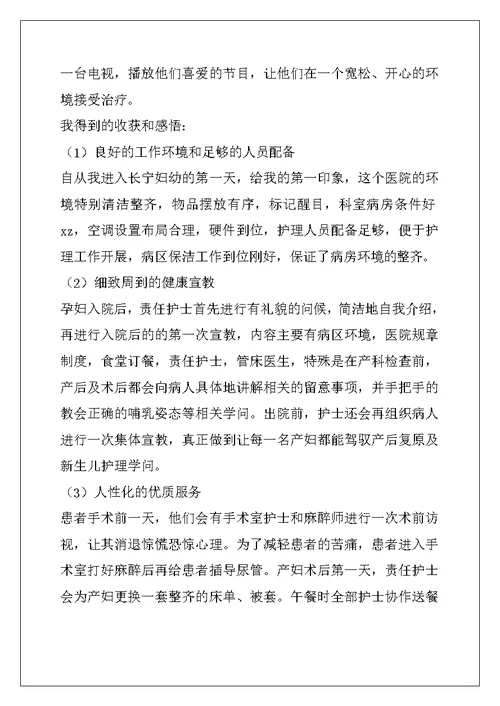 一台电视，播放他们喜爱的节目，让他们在一个宽松、开心的环境接受治疗。

我得到的收获和感悟：

（1）良好的工作环境和足够的人员配备

自从我进入长宁妇幼的第一天，给我的第一印象，这个医院的环境特别清洁整齐，物品摆放有序，标记醒目，科室病房条件好xz，空调设置布局合理，硬件到位，护理人员配备足够，便于护理工作开展，病区保洁工作到位刚好，保证了病房环境的整齐。

（2）细致周到的健康宣教

孕妇入院后，责任护士首先进行有礼貌的问候，简洁地自我介绍，再进行入院后的的第一次宣教，内容主要有病区环境，医院规章制度，食堂订餐，责任护士，管床医生，特殊是在产科检查前，产后及术后都会向病人具体地讲解相关的留意事项，并手把手的教会正确的哺乳姿态等相关学问。出院前，护士还会再组织病人进行一次集体宣教，真正做到让每一名产妇都能驾驭产后复原及新生儿护理学问。

（3）人性化的优质服务

患者手术前一天，他们会有手术室护士和麻醉师进行一次术前访视，让其消退惊慌恐惊心理。为了减轻患者的苦痛，患者进入手术室打好麻醉后再给患者插导尿管。产妇术后第一天，责任护士会为产妇更换一套整齐的床单、被套。午餐时全部护士协作送餐